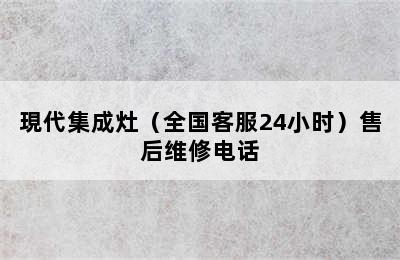 現代集成灶（全国客服24小时）售后维修电话